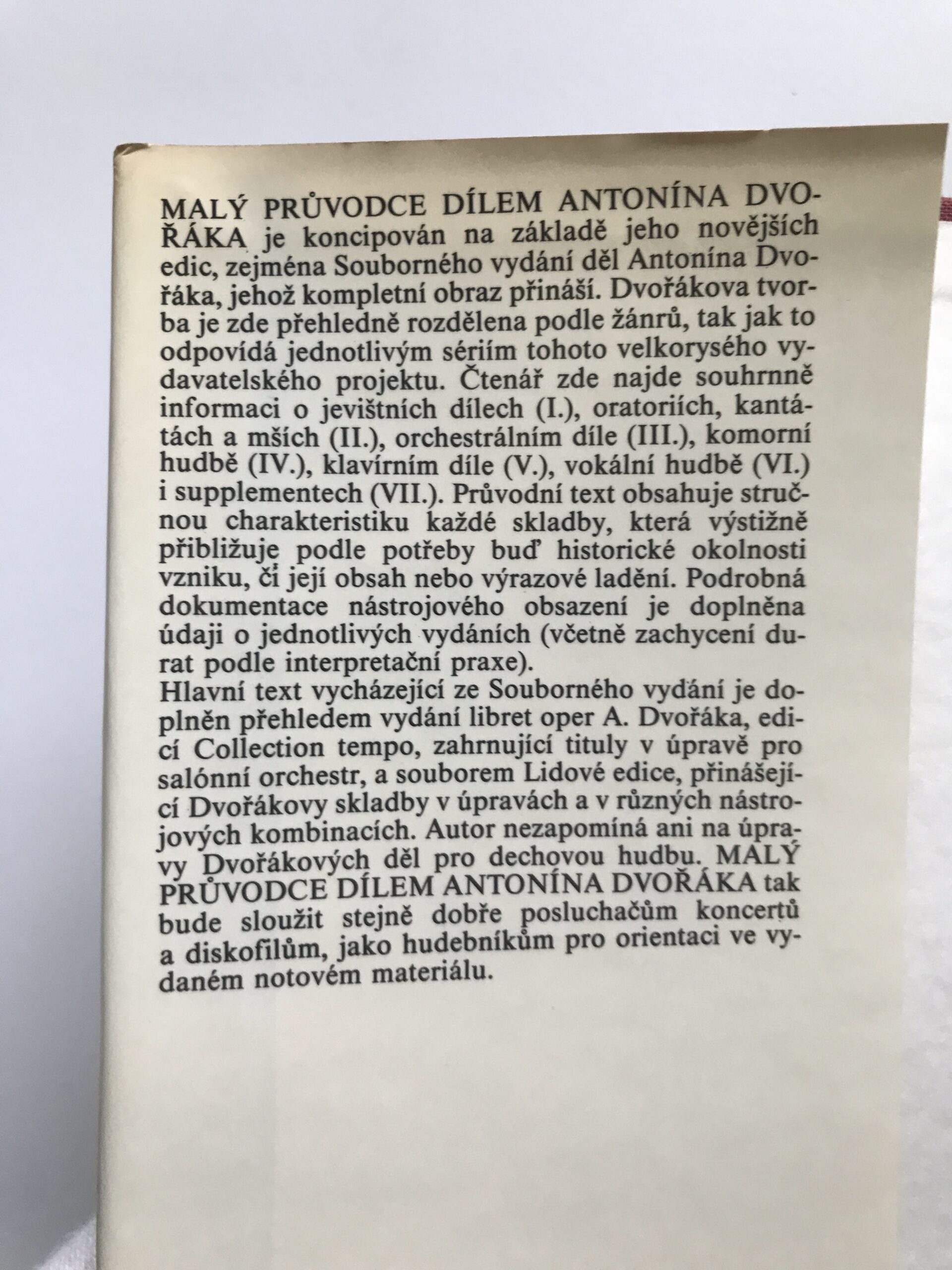 MALÝ PRŮVODCE DÍLEM ANTONÍNA DVOŘÁKA je koncipován na základě jeho novějších edic, zejména Souborného vydání děl Antonína Dvořáka, jehož kompletní obraz přináší. Dvořákova tvorba je zde přehledně rozdělena podle žánrů, tak jak to odpovídá jednotlivým sériím tohoto velkorysého vydavatelského projektu. Čtenář zde najde souhrnně informaci o jevištních dílech (I.), oratoriích, kantátách a mších (II.), orchestrálním díle (III.), komorní hudbě (IV.), klavírním díle (V.), vokální hudbě (VI.) i supplementech (VII.). Průvodní text obsahuje stručnou charakteristiku každé skladby, která výstižně přibližuje podle potřeby buď historické okolnosti vzniku, či její obsah nebo výrazové ladění. Podrobná dokumentace nástrojového obsazení je doplněna údaji o jednotlivých vydáních (včetně zachycení durat podle interpretační praxe).
Hlavní text vycházející ze Souborného vydání je doplněn přehledem vydání libret oper A. Dvořáka, edicí Collection tempo, zahrnující tituly v úpravě pro salónní orchestr, a souborem Lidové edice, přinášející Dvořákovy skladby v úpravách a v různých nástrojových kombinacích. Autor nezapomíná ani na úpravy Dvořákových děl pro dechovou hudbu. MALÝ PRŮVODCE DÍLEM ANTONÍNA DVOŘÁKA tak bude sloužit stejně dobře posluchačům koncertů a diskofilům, jako hudebníkům pro orientaci ve vydaném notovém materiálu.